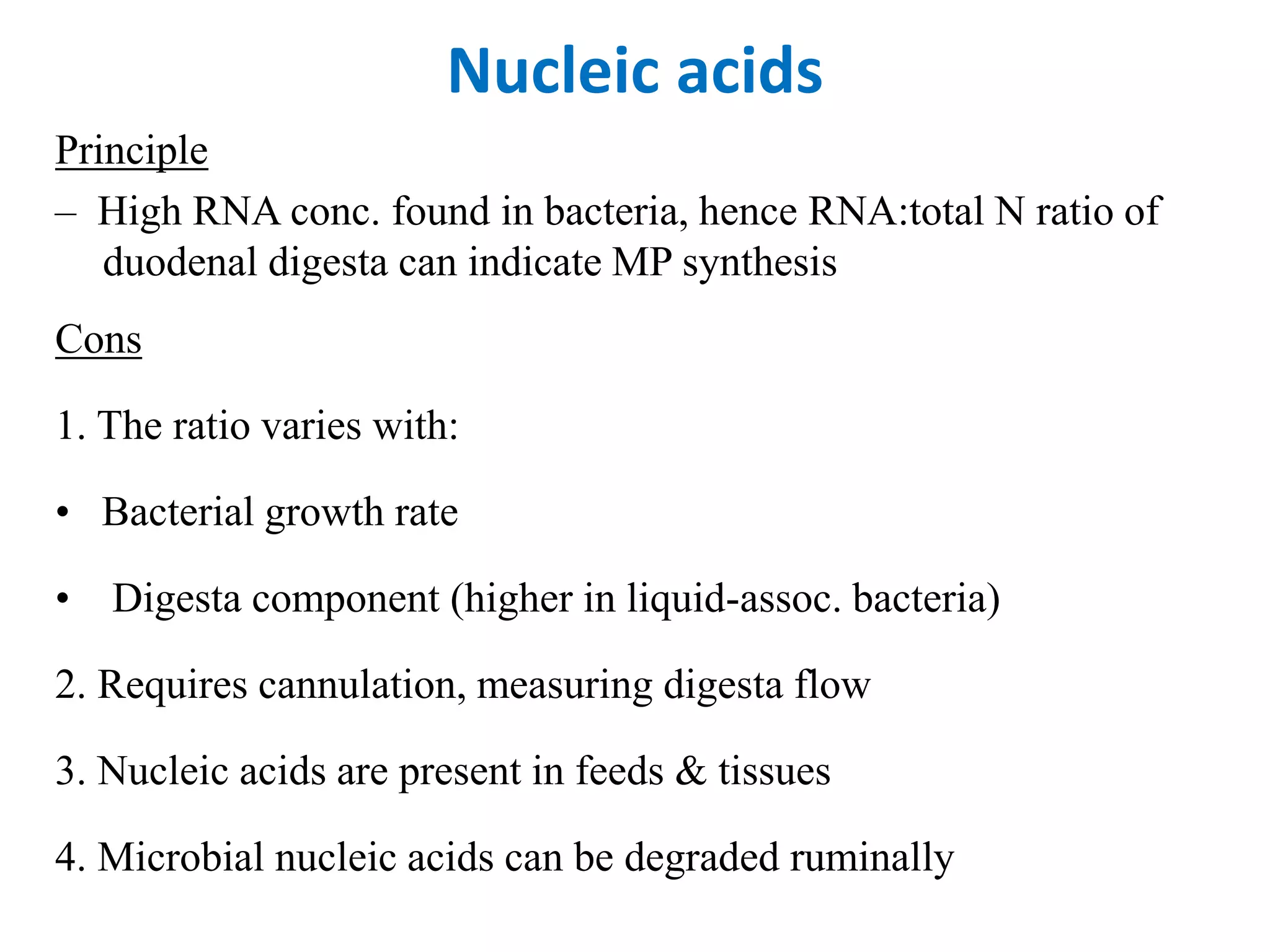 Nucleic acids

Principle

– High RNA conc. found in bacteria, hence RNA:total N ratio of duodenal digesta can indicate MP synthesis

Cons

1. The ratio varies with:

• Bacterial growth rate

• Digesta component (higher in liquid-assoc. bacteria)

2. Requires cannulation, measuring digesta flow

3. Nucleic acids are present in feeds & tissues

4. Microbial nucleic acids can be degraded ruminally